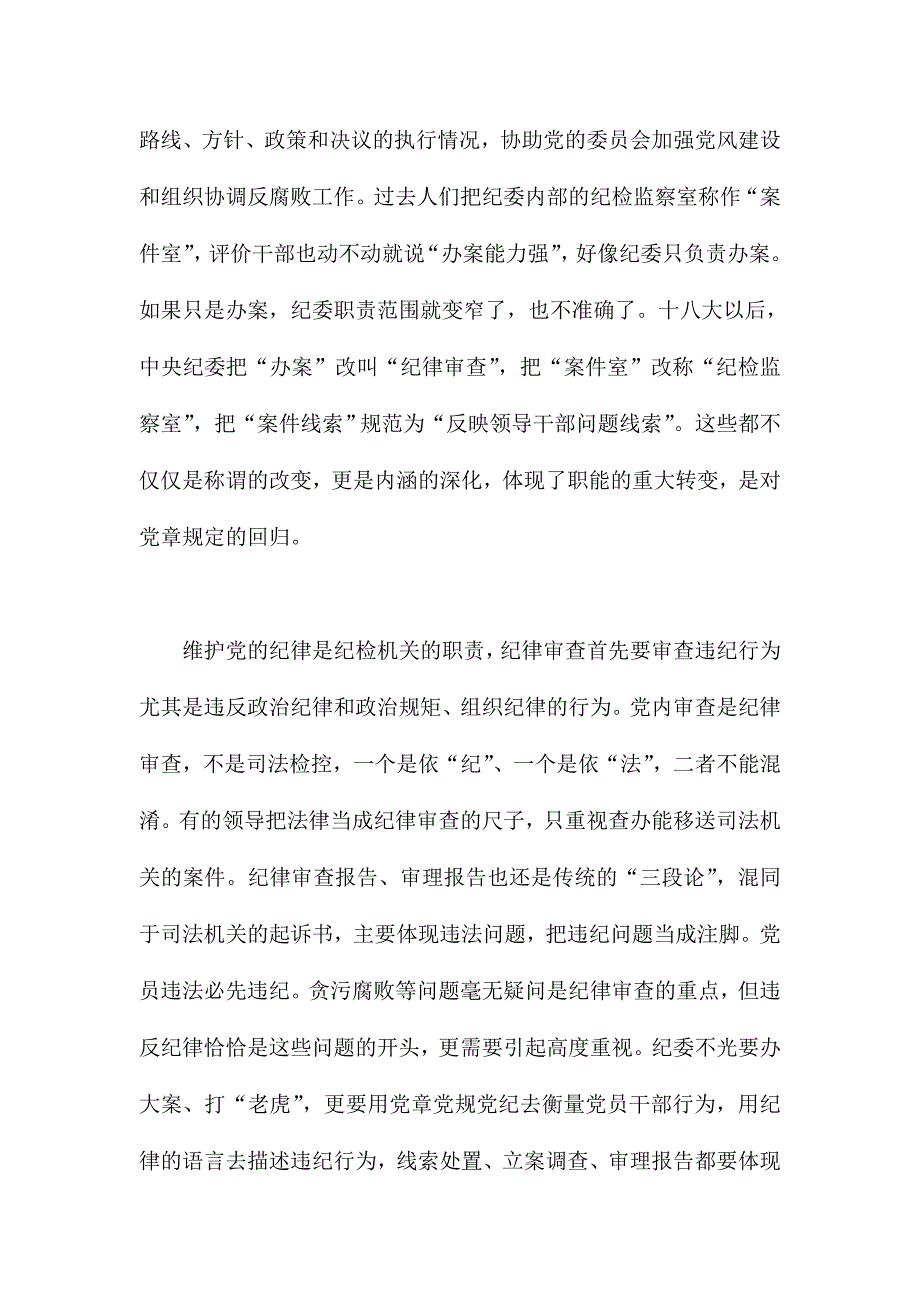 路线、方针、政策和决议的执行情况，协助党的委员会加强党风建设和组织协调反腐败工作。过去人们把纪委内部的纪检监察室称作“案件室”，评价干部也动不动就说“办案能力强”，好像纪委只负责办案。如果只是办案，纪委职责范围就变窄了，也不准确了。十八大以后，中央纪委把“办案”改叫“纪律审查”，把“案件室”改称“纪检监察室”，把“案件线索”规范为“反映领导干部问题线索”。这些都不仅仅是称谓的改变，更是内涵的深化，体现了职能的重大转变，是对党章规定的回归。

维护党的纪律是纪检机关的职责，纪律审查首先要审查违纪行为尤其是违反政治纪律和政治规矩、组织纪律的行为。党内审查是纪律审查，不是司法检控，一个是依“纪”、一个是依“法”，二者不能混淆。有的领导把法律当成纪律审查的尺子，只重视查办能移送司法机关的案件。纪律审查报告、审理报告也还是传统的“三段论”，混同于司法机关的起诉书，主要体现违法问题，把违纪问题当成注脚。党员违法必先违纪。贪污腐败等问题毫无疑问是纪律审查的重点，但违反纪律恰恰是这些问题的开头，更需要引起高度重视。纪委不光要办大案、打“老虎”，更要用党章党规党纪去衡量党员干部行为，用纪律的语言去描述违纪行为，线索处置、立案调查、审理报告都要体现